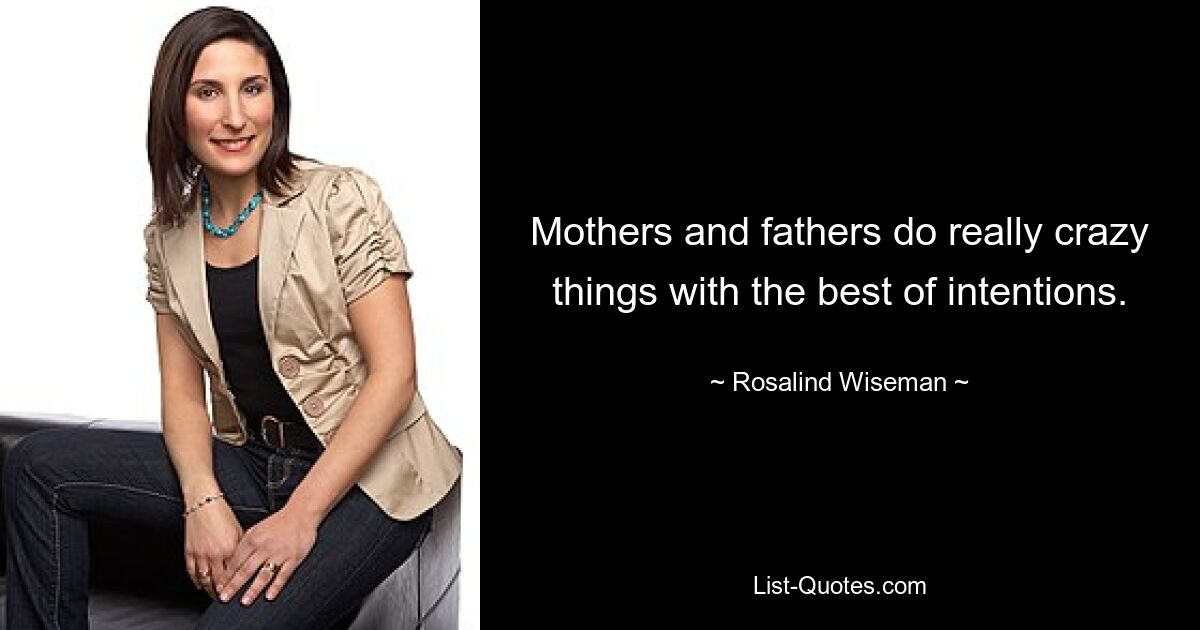 Mothers and fathers do really crazy things with the best of intentions.

~ Rosalind Wiseman ~

List-Quotes.com